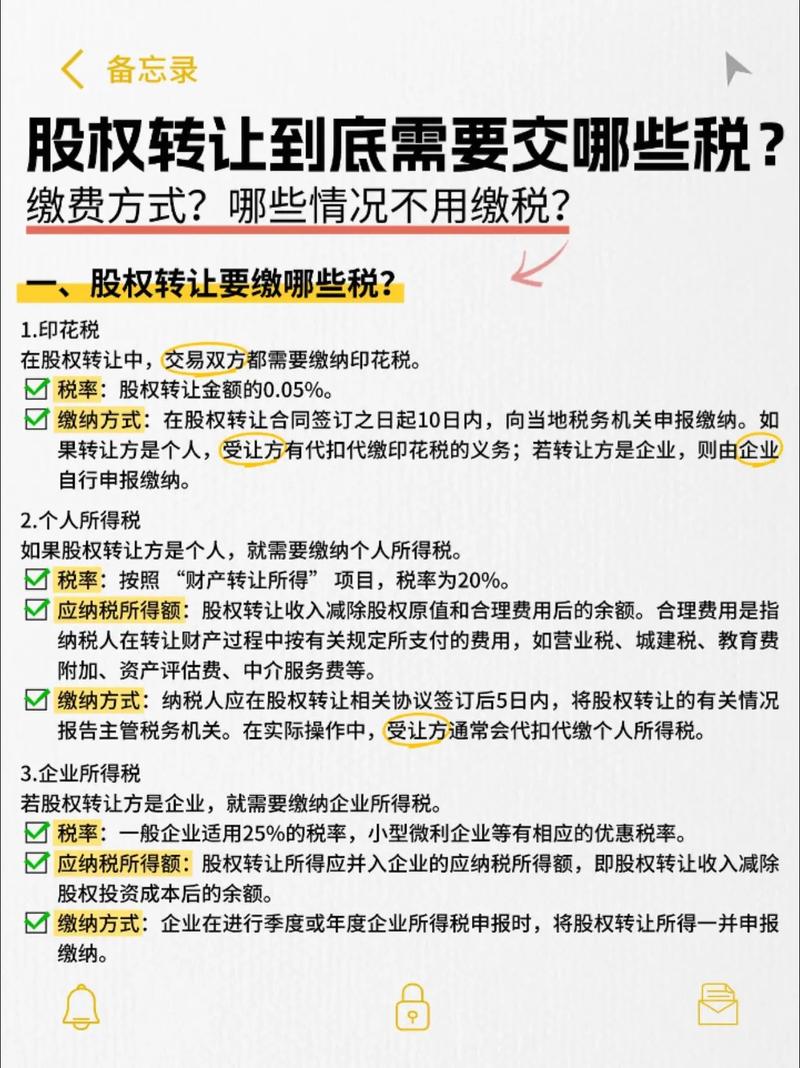 备忘录

股权转让到底需要交哪些税？
缴费方式？哪些情况不用缴税？

一、股权转让要缴哪些税？

1.印花税
在股权转让中，交易双方都需要缴纳印花税。
税率：股权转让金额的0.05%。
缴纳方式：在股权转让合同签订之日起10日内，向当地税务机关申报缴纳。如果转让方是个人，受让方有代扣代缴印花税的义务；若转让方是企业，则由企业自行申报缴纳。

2.个人所得税
如果股权转让方是个人，就需要缴纳个人所得税。
税率：按照“财产转让所得”项目，税率为20%。
应纳税所得额：股权转让收入减除股权原值和合理费用后的余额。合理费用是指纳税人在转让财产过程中按有关规定所支付的费用，如营业税、城建税、教育费附加、资产评估费、中介服务费等。
缴纳方式：纳税人应在股权转让相关协议签订后5日内，将股权转让的有关情况报告主管税务机关。在实际操作中，受让方通常会代扣代缴个人所得税。

3.企业所得税
若股权转让方是企业，就需要缴纳企业所得税。
税率：一般企业适用25%的税率，小型微利企业等有相应的优惠税率。
应纳税所得额：股权转让所得应并入企业的应纳税所得额，即股权转让收入减除股权投资成本后的余额。
缴纳方式：企业在进行季度或年度企业所得税申报时，将股权转让所得一并申报缴纳。